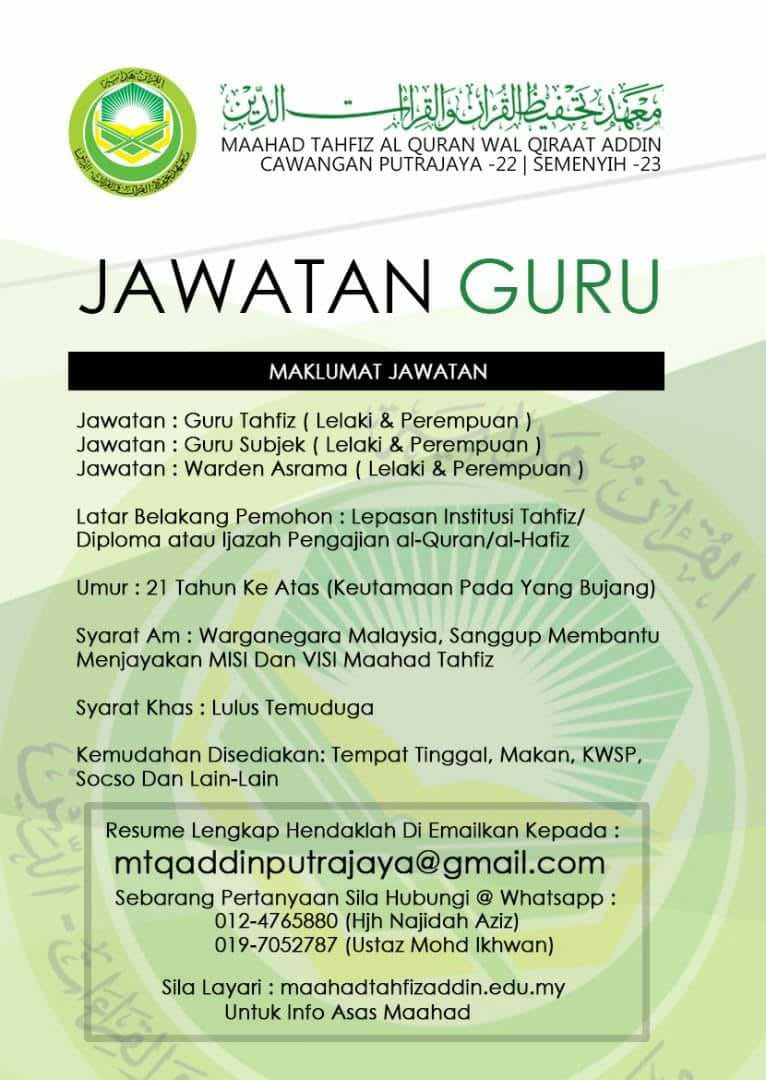 معهد تحفيظ القرآن والقراءات الدين
MAAHAD TAHFIZ AL QURAN WAL QIRAAT ADDIN
CAWANGAN PUTRAJAYA -22 | SEMENYIH -23

JAWATAN GURU

MAKLUMAT JAWATAN

Jawatan : Guru Tahfiz ( Lelaki & Perempuan )
Jawatan : Guru Subjek ( Lelaki & Perempuan )
Jawatan : Warden Asrama ( Lelaki & Perempuan )

Latar Belakang Pemohon : Lepasan Institusi Tahfiz/ Diploma atau Ijazah Pengajian al-Quran/al-Hafiz

Umur : 21 Tahun Ke Atas (Keutamaan Pada Yang Bujang)

Syarat Am : Warganegara Malaysia, Sanggup Membantu Menjayakan MISI Dan VISI Maahad Tahfiz

Syarat Khas : Lulus Temuduga

Kemudahan Disediakan: Tempat Tinggal, Makan, KWSP, Socso Dan Lain-Lain

Resume Lengkap Hendaklah Di Emailkan Kepada :
mtqaddinputrajaya@gmail.com
Sebarang Pertanyaan Sila Hubungi @ Whatsapp :
012-4765880 (Hjh Najidah Aziz)
019-7052787 (Ustaz Mohd Ikhwan)

Sila Layari : maahadtahfizaddin.edu.my
Untuk Info Asas Maahad